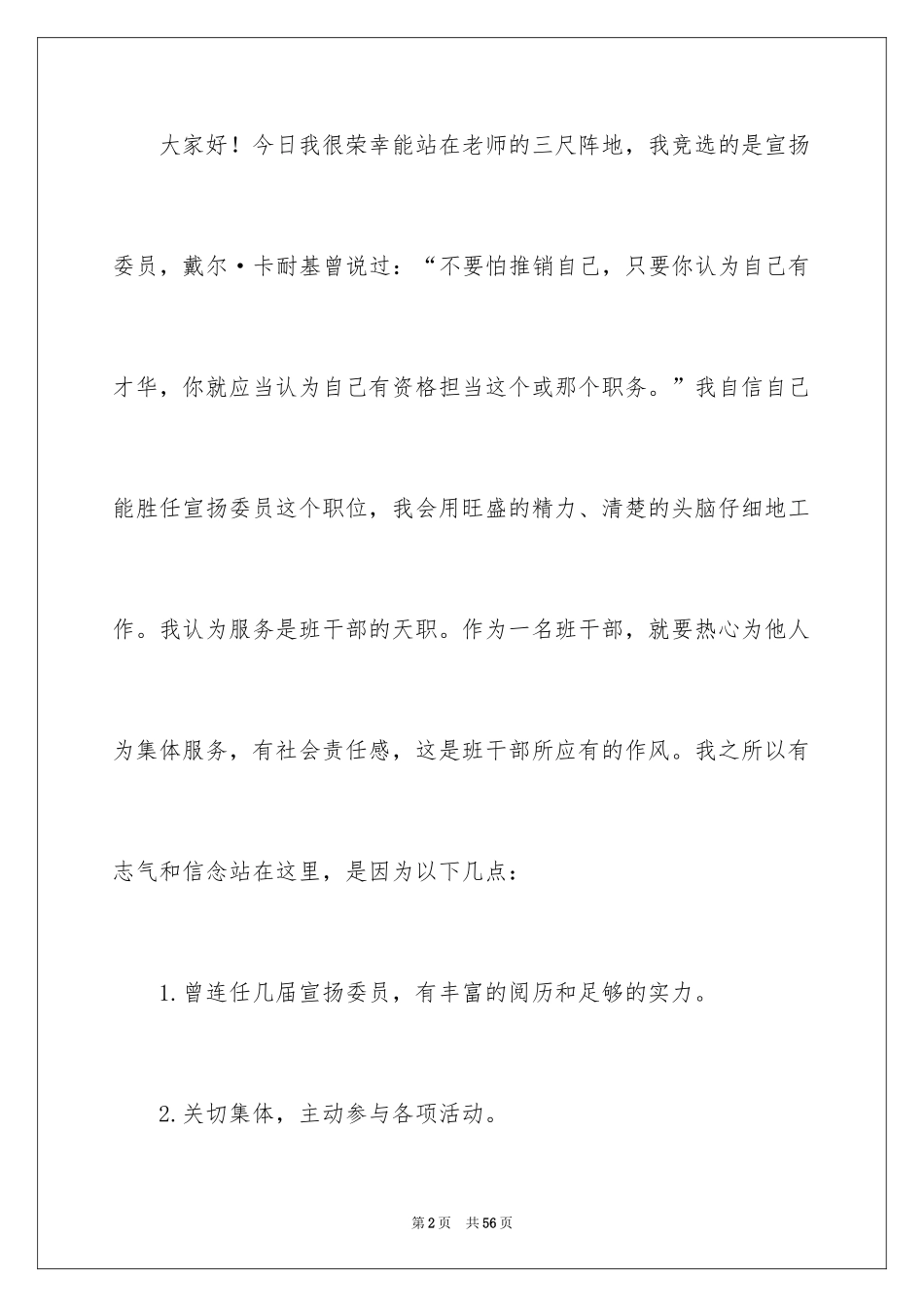 大家好！今日我很荣幸能站在老师的三尺阵地，我竞选的是宣扬委员，戴尔·卡耐基曾说过：“不要怕推销自己，只要你认为自己有才华，你就应当认为自己有资格担当这个或那个职务。”我自信自己能胜任宣扬委员这个职位，我会用旺盛的精力、清楚的头脑仔细地工作。我认为服务是班干部的天职。作为一名班干部，就要热心为他人为集体服务，有社会责任感，这是班干部所应有的作风。我之所以有志气和信念站在这里，是因为以下几点：

1.曾连任几届宣扬委员，有丰富的阅历和足够的实力。

2.关切集体，主动参与各项活动。

第2页 共56页